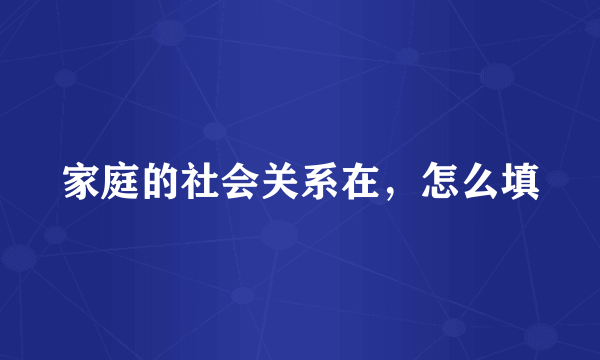 家庭的社会关系在，怎么填